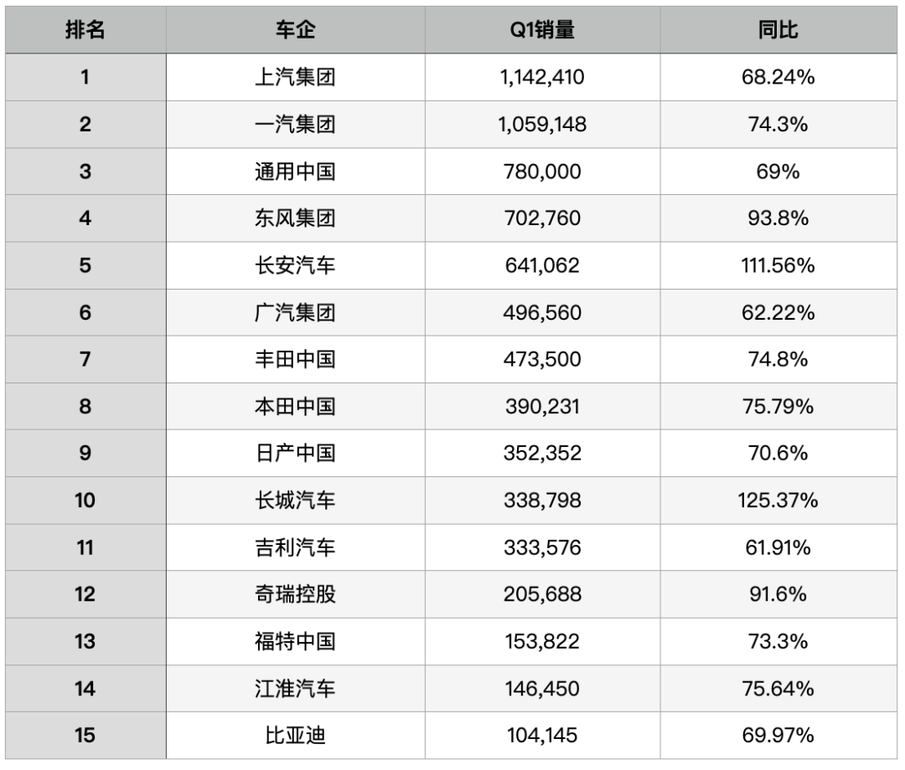 | 排名 | 车企 | Q1销量 | 同比 |
|---|---|---|---|
| 1 | 上汽集团 | 1,142,410 | 68.24% |
| 2 | 一汽集团 | 1,059,148 | 74.3% |
| 3 | 通用中国 | 780,000 | 69% |
| 4 | 东风集团 | 702,760 | 93.8% |
| 5 | 长安汽车 | 641,062 | 111.56% |
| 6 | 广汽集团 | 496,560 | 62.22% |
| 7 | 丰田中国 | 473,500 | 74.8% |
| 8 | 本田中国 | 390,231 | 75.79% |
| 9 | 日产中国 | 352,352 | 70.6% |
| 10 | 长城汽车 | 338,798 | 125.37% |
| 11 | 吉利汽车 | 333,576 | 61.91% |
| 12 | 奇瑞控股 | 205,688 | 91.6% |
| 13 | 福特中国 | 153,822 | 73.3% |
| 14 | 江淮汽车 | 146,450 | 75.64% |
| 15 | 比亚迪 | 104,145 | 69.97% |